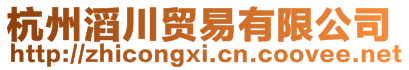 杭州滔川贸易有限公司
http://zhicongxi.cn.coovee.net